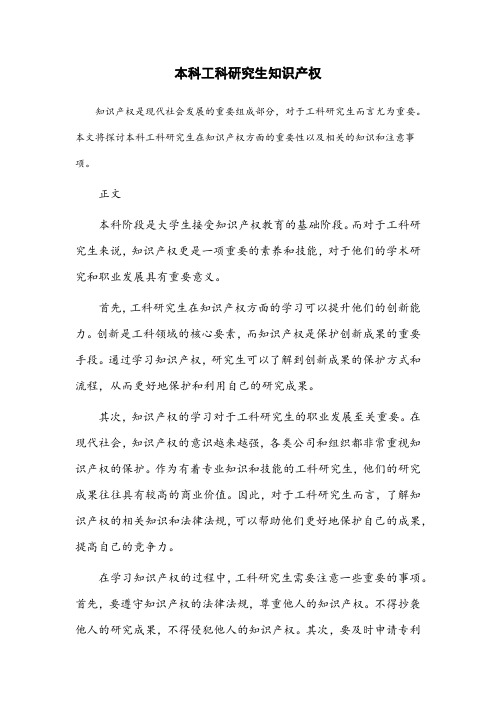 本科工科研究生知识产权

知识产权是现代社会发展的重要组成部分，对于工科研究生而言尤为重要。本文将探讨本科工科研究生在知识产权方面的重要性以及相关的知识和注意事项。

正文

本科阶段是大学生接受知识产权教育的基础阶段。而对于工科研究生来说，知识产权更是一项重要的素养和技能，对于他们的学术研究和职业发展具有重要意义。

首先，工科研究生在知识产权方面的学习可以提升他们的创新能力。创新是工科领域的核心要素，而知识产权是保护创新成果的重要手段。通过学习知识产权，研究生可以了解到创新成果的保护方式和流程，从而更好地保护和利用自己的研究成果。

其次，知识产权的学习对于工科研究生的职业发展至关重要。在现代社会，知识产权的意识越来越强，各类公司和组织都非常重视知识产权的保护。作为有着专业知识和技能的工科研究生，他们的研究成果往往具有较高的商业价值。因此，对于工科研究生而言，了解知识产权的相关知识和法律法规，可以帮助他们更好地保护自己的成果，提高自己的竞争力。

在学习知识产权的过程中，工科研究生需要注意一些重要的事项。首先，要遵守知识产权的法律法规，尊重他人的知识产权。不得抄袭他人的研究成果，不得侵犯他人的知识产权。其次，要及时申请专利